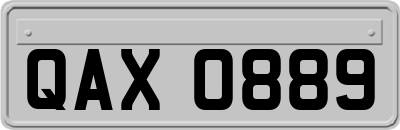 QAX 0889